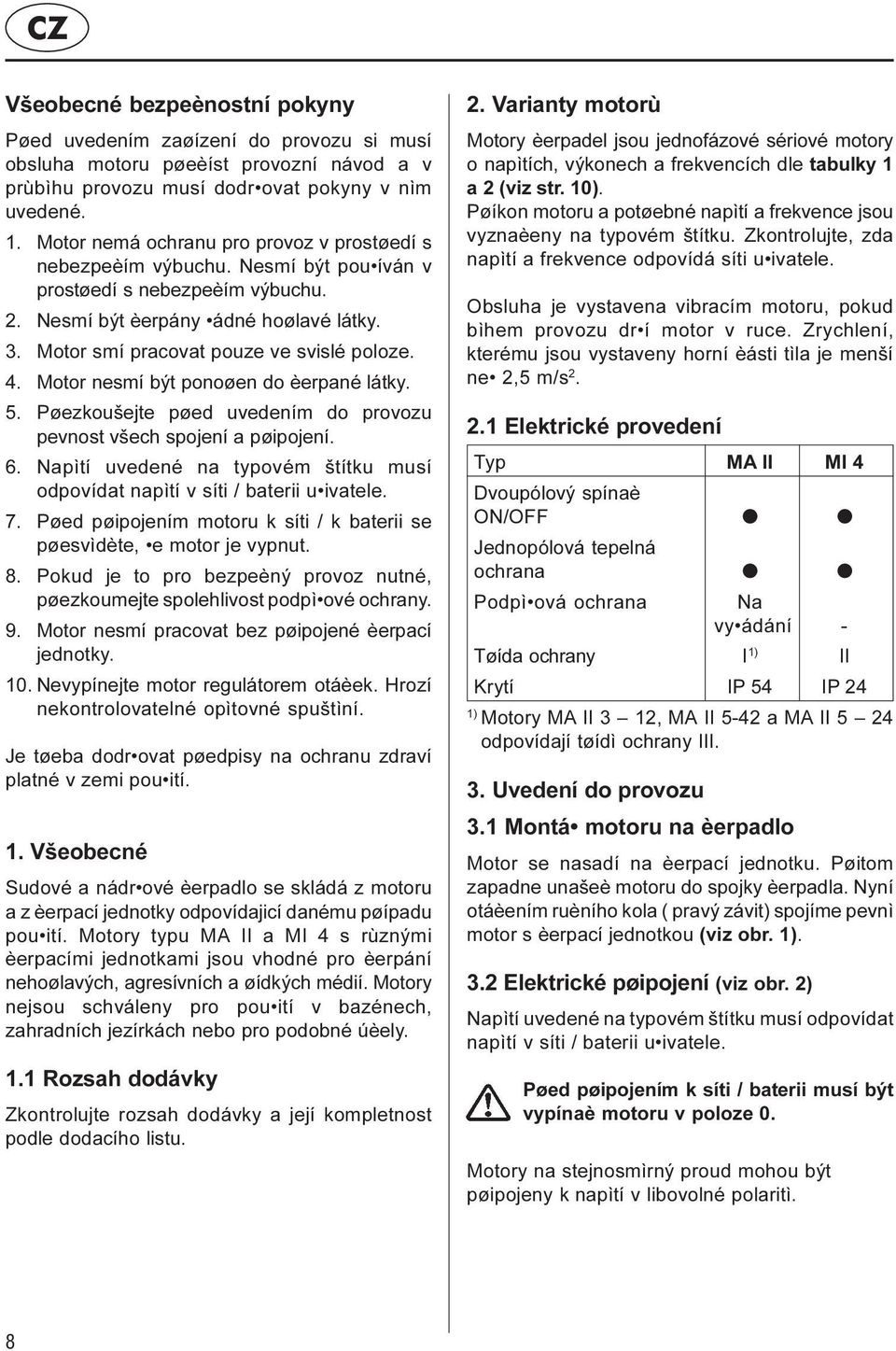 CZ

Všeobecné bezpeènostní pokyny

Pøed uvedením zaøízení do provozu si musí obsluha motoru pøeèíst provozní návod a v prùbìhu provozu musí dodr•ovat pokyny v nìm uvedené.

1. Motor nemá ochranu pro provoz v prostøedí s nebezpeèím výbuchu. Nesmí být pou•íván v prostøedí s nebezpeèím výbuchu.
2. Nesmí být èerpány •ádné hoølavé látky.
3. Motor smí pracovat pouze ve svislé poloze.
4. Motor nesmí být ponoøen do èerpané látky.
5. Pøezkoušejte pøed uvedením do provozu pevnost všech spojení a pøipojení.
6. Napìtí uvedené na typovém štítku musí odpovídat napìtí v síti / baterii u•ivatele.
7. Pøed pøipojením motoru k síti / k baterii se pøesvìdète, •e motor je vypnut.
8. Pokud je to pro bezpeèný provoz nutné, pøezkoumejte spolehlivost podpì•ové ochrany.
9. Motor nesmí pracovat bez pøipojené èerpací jednotky.
10. Nevypínejte motor regulátorem otáèek. Hrozí nekontrolovatelné opìtovné spuštìní.

Je tøeba dodr•ovat pøedpisy na ochranu zdraví platné v zemi pou•ití.

1. Všeobecné

Sudové a nádr•ové èerpadlo se skládá z motoru a z èerpací jednotky odpovídajicí danému pøípadu pou•ití. Motory typu MA II a MI 4 s rùznými èerpacími jednotkami jsou vhodné pro èerpání nehoølavých, agresívních a øídkých médií. Motory nejsou schváleny pro pou•ití v bazénech, zahradních jezírkách nebo pro podobné úèely.

1.1 Rozsah dodávky

Zkontrolujte rozsah dodávky a její kompletnost podle dodacího listu.

2. Varianty motorù

Motory èerpadel jsou jednofázové sériové motory o napìtích, výkonech a frekvencích dle tabulky 1 a 2 (viz str. 10).
Pøíkon motoru a potøebné napìtí a frekvence jsou vyznaèeny na typovém štítku. Zkontrolujte, zda napìtí a frekvence odpovídá síti u•ivatele.

Obsluha je vystavena vibracím motoru, pokud bìhem provozu dr•í motor v ruce. Zrychlení, kterému jsou vystaveny horní èásti tìla je menší ne• 2,5 m/s$^2$.

2.1 Elektrické provedení

| Typ | MA II | MI 4 |
|---|---|---|
| Dvoupólový spínaè ON/OFF | ● | ● |
| Jednopólová tepelná ochrana | ● | ● |
| Podpì•ová ochrana | Na vy•ádání | - |
| Tøída ochrany | I $^{1)}$ | II |
| Krytí | IP 54 | IP 24 |

$^{1)}$ Motory MA II 3 – 12, MA II 5-42 a MA II 5 – 24 odpovídají tøídì ochrany III.

3. Uvedení do provozu

3.1 Montá• motoru na èerpadlo

Motor se nasadí na èerpací jednotku. Pøitom zapadne unašeè motoru do spojky èerpadla. Nyní otáèením ruèního kola ( pravý závit) spojíme pevnì motor s èerpací jednotkou (viz obr. 1).

3.2 Elektrické pøipojení (viz obr. 2)

Napìtí uvedené na typovém štítku musí odpovídat napìtí v síti / baterii u•ivatele.

Pøed pøipojením k síti / baterii musí být vypínaè motoru v poloze 0.

Motory na stejnosmìrný proud mohou být pøipojeny k napìtí v libovolné polaritì.

8